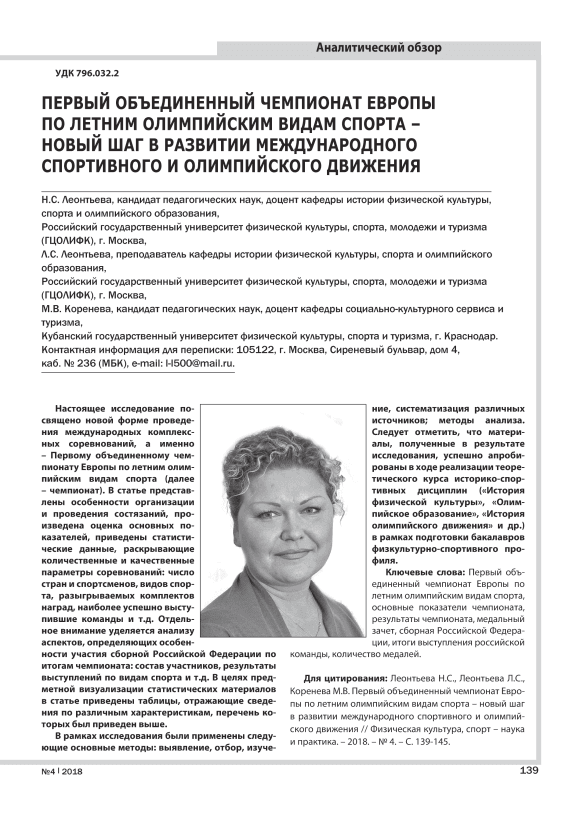 Аналитический обзор

УДК 796.032.2

ПЕРВЫЙ ОБЪЕДИНЕННЫЙ ЧЕМПИОНАТ ЕВРОПЫ ПО ЛЕТНИМ ОЛИМПИЙСКИМ ВИДАМ СПОРТА – НОВЫЙ ШАГ В РАЗВИТИИ МЕЖДУНАРОДНОГО СПОРТИВНОГО И ОЛИМПИЙСКОГО ДВИЖЕНИЯ

Н.С. Леонтьева, кандидат педагогических наук, доцент кафедры истории физической культуры, спорта и олимпийского образования,
Российский государственный университет физической культуры, спорта, молодежи и туризма (ГЦОЛИФК), г. Москва,
Л.С. Леонтьева, преподаватель кафедры истории физической культуры, спорта и олимпийского образования,
Российский государственный университет физической культуры, спорта, молодежи и туризма (ГЦОЛИФК), г. Москва,
М.В. Коренева, кандидат педагогических наук, доцент кафедры социально-культурного сервиса и туризма,
Кубанский государственный университет физической культуры, спорта и туризма, г. Краснодар.
Контактная информация для переписки: 105122, г. Москва, Сиреневый бульвар, дом 4, каб. № 236 (МБК), e-mail: H500@mail.ru.

Настоящее исследование посвящено новой форме проведения международных комплексных соревнований, а именно – Первому объединенному чемпионату Европы по летним олимпийским видам спорта (далее – чемпионат). В статье представлены особенности организации и проведения состязаний, произведена оценка основных показателей, приведены статистические данные, раскрывающие количественные и качественные параметры соревнований: число стран и спортсменов, видов спорта, разыгрываемых комплектов наград, наиболее успешно выступившие команды и т.д. Отдельное внимание уделяется анализу аспектов, определяющих особенности участия сборной Российской Федерации по итогам чемпионата: состав участников, результаты выступлений по видам спорта и т.д. В целях предметной визуализации статистических материалов в статье приведены таблицы, отражающие сведения по различным характеристикам, перечень которых был приведен выше.

В рамках исследования были применены следующие основные методы: выявление, отбор, изучение, систематизация различных источников; методы анализа. Следует отметить, что материалы, полученные в результате исследования, успешно апробированы в ходе реализации теоретического курса историко-спортивных дисциплин («История физической культуры», «Олимпийское образование», «История олимпийского движения» и др.) в рамках подготовки бакалавров физкультурно-спортивного профиля.

Ключевые слова: Первый объединенный чемпионат Европы по летним олимпийским видам спорта, основные показатели чемпионата, результаты чемпионата, медальный зачет, сборная Российской Федерации, итоги выступления российской команды, количество медалей.

Для цитирования: Леонтьева Н.С., Леонтьева Л.С., Коренева М.В. Первый объединенный чемпионат Европы по летним олимпийским видам спорта – новый шаг в развитии международного спортивного и олимпийского движения // Физическая культура, спорт – наука и практика. – 2018. – № 4. – С. 139-145.

№4 | 2018

139